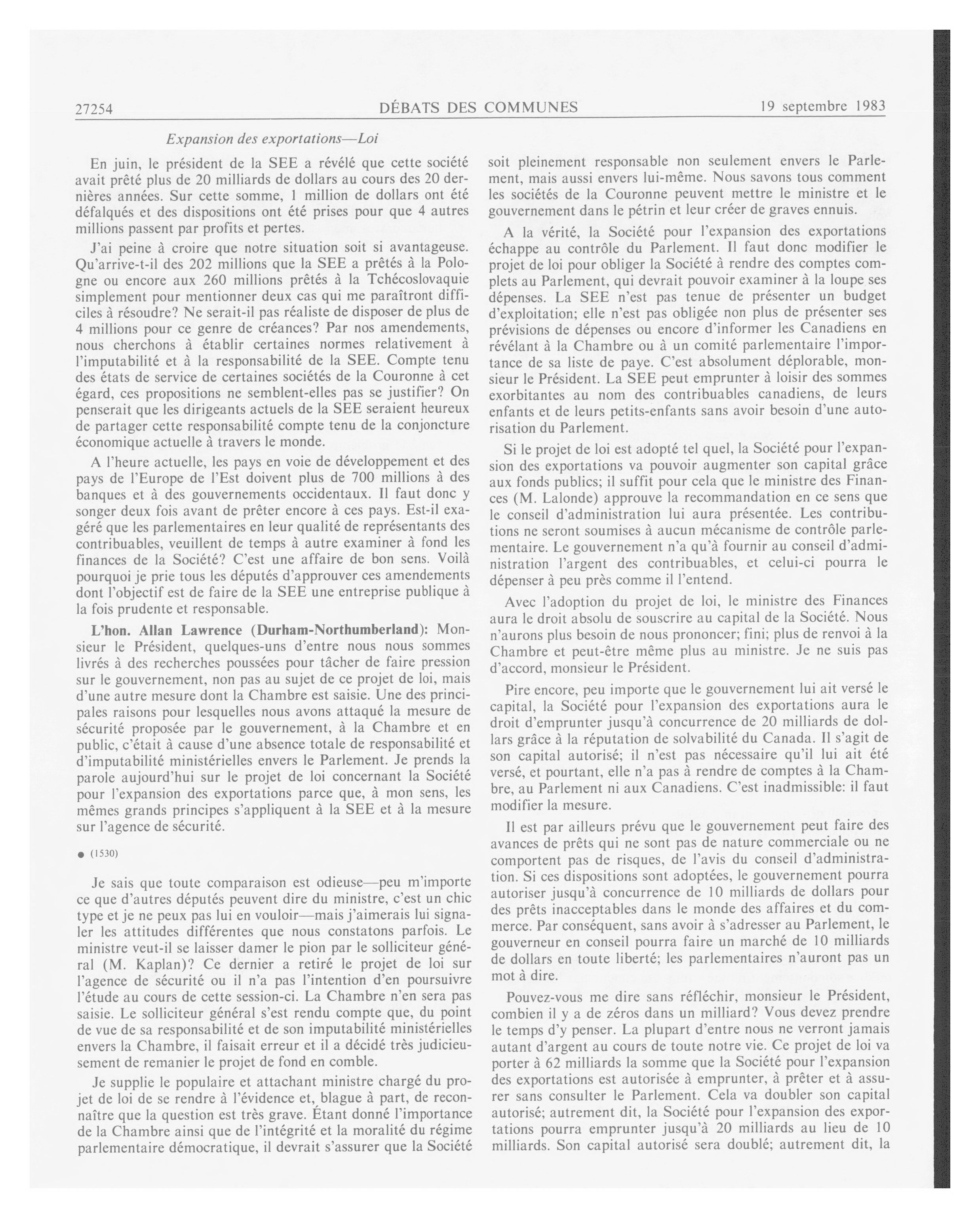 27254 DÉBATS DES COMMUNES 19 septembre 1983

Expansion des exportations—Loi

En juin, le président de la SEE a révélé que cette société avait prêté plus de 20 milliards de dollars au cours des 20 dernières années. Sur cette somme, 1 million de dollars ont été défalqués et des dispositions ont été prises pour que 4 autres millions passent par profits et pertes.

J'ai peine à croire que notre situation soit si avantageuse. Qu'arrive-t-il des 202 millions que la SEE a prêtés à la Pologne ou encore aux 260 millions prêtés à la Tchécoslovaquie simplement pour mentionner deux cas qui me paraîtront difficiles à résoudre? Ne serait-il pas réaliste de disposer de plus de 4 millions pour ce genre de créances? Par nos amendements, nous cherchons à établir certaines normes relativement à l'imputabilité et à la responsabilité de la SEE. Compte tenu des états de service de certaines sociétés de la Couronne à cet égard, ces propositions ne semblent-elles pas se justifier? On penserait que les dirigeants actuels de la SEE seraient heureux de partager cette responsabilité compte tenu de la conjoncture économique actuelle à travers le monde.

A l'heure actuelle, les pays en voie de développement et des pays de l'Europe de l'Est doivent plus de 700 millions à des banques et à des gouvernements occidentaux. Il faut donc y songer deux fois avant de prêter encore à ces pays. Est-il exagéré que les parlementaires en leur qualité de représentants des contribuables, veuillent de temps à autre examiner à fond les finances de la Société? C'est une affaire de bon sens. Voilà pourquoi je prie tous les députés d'approuver ces amendements dont l'objectif est de faire de la SEE une entreprise publique à la fois prudente et responsable.

L'hon. Allan Lawrence (Durham-Northumberland): Monsieur le Président, quelques-uns d'entre nous nous sommes livrés à des recherches poussées pour tâcher de faire pression sur le gouvernement, non pas au sujet de ce projet de loi, mais d'une autre mesure dont la Chambre est saisie. Une des principales raisons pour lesquelles nous avons attaqué la mesure de sécurité proposée par le gouvernement, à la Chambre et en public, c'était à cause d'une absence totale de responsabilité et d'imputabilité ministérielles envers le Parlement. Je prends la parole aujourd'hui sur le projet de loi concernant la Société pour l'expansion des exportations parce que, à mon sens, les mêmes grands principes s'appliquent à la SEE et à la mesure sur l'agence de sécurité.

● (1530)

Je sais que toute comparaison est odieuse—peu m'importe ce que d'autres députés peuvent dire du ministre, c'est un chic type et je ne peux pas lui en vouloir—mais j'aimerais lui signaler les attitudes différentes que nous constatons parfois. Le ministre veut-il se laisser damer le pion par le solliciteur général (M. Kaplan)? Ce dernier a retiré le projet de loi sur l'agence de sécurité ou il n'a pas l'intention d'en poursuivre l'étude au cours de cette session-ci. La Chambre n'en sera pas saisie. Le solliciteur général s'est rendu compte que, du point de vue de sa responsabilité et de son imputabilité ministérielles envers la Chambre, il faisait erreur et il a décidé très judicieusement de remanier le projet de fond en comble.

Je supplie le populaire et attachant ministre chargé du projet de loi de se rendre à l'évidence et, blague à part, de reconnaître que la question est très grave. Étant donné l'importance de la Chambre ainsi que de l'intégrité et la moralité du régime parlementaire démocratique, il devrait s'assurer que la Société soit pleinement responsable non seulement envers le Parlement, mais aussi envers lui-même. Nous savons tous comment les sociétés de la Couronne peuvent mettre le ministre et le gouvernement dans le pétrin et leur créer de graves ennuis.

A la vérité, la Société pour l'expansion des exportations échappe au contrôle du Parlement. Il faut donc modifier le projet de loi pour obliger la Société à rendre des comptes complets au Parlement, qui devrait pouvoir examiner à la loupe ses dépenses. La SEE n'est pas tenue de présenter un budget d'exploitation; elle n'est pas obligée non plus de présenter ses prévisions de dépenses ou encore d'informer les Canadiens en révélant à la Chambre ou à un comité parlementaire l'importance de sa liste de paye. C'est absolument déplorable, monsieur le Président. La SEE peut emprunter à loisir des sommes exorbitantes au nom des contribuables canadiens, de leurs enfants et de leurs petits-enfants sans avoir besoin d'une autorisation du Parlement.

Si le projet de loi est adopté tel quel, la Société pour l'expansion des exportations va pouvoir augmenter son capital grâce aux fonds publics; il suffit pour cela que le ministre des Finances (M. Lalonde) approuve la recommandation en ce sens que le conseil d'administration lui aura présentée. Les contributions ne seront soumises à aucun mécanisme de contrôle parlementaire. Le gouvernement n'a qu'à fournir au conseil d'administration l'argent des contribuables, et celui-ci pourra le dépenser à peu près comme il l'entend.

Avec l'adoption du projet de loi, le ministre des Finances aura le droit absolu de souscrire au capital de la Société. Nous n'aurons plus besoin de nous prononcer; fini; plus de renvoi à la Chambre et peut-être même plus au ministre. Je ne suis pas d'accord, monsieur le Président.

Pire encore, peu importe que le gouvernement lui ait versé le capital, la Société pour l'expansion des exportations aura le droit d'emprunter jusqu'à concurrence de 20 milliards de dollars grâce à la réputation de solvabilité du Canada. Il s'agit de son capital autorisé; il n'est pas nécessaire qu'il lui ait été versé, et pourtant, elle n'a pas à rendre de comptes à la Chambre, au Parlement ni aux Canadiens. C'est inadmissible: il faut modifier la mesure.

Il est par ailleurs prévu que le gouvernement peut faire des avances de prêts qui ne sont pas de nature commerciale ou ne comportent pas de risques, de l'avis du conseil d'administration. Si ces dispositions sont adoptées, le gouvernement pourra autoriser jusqu'à concurrence de 10 milliards de dollars pour des prêts inacceptables dans le monde des affaires et du commerce. Par conséquent, sans avoir à s'adresser au Parlement, le gouverneur en conseil pourra faire un marché de 10 milliards de dollars en toute liberté; les parlementaires n'auront pas un mot à dire.

Pouvez-vous me dire sans réfléchir, monsieur le Président, combien il y a de zéros dans un milliard? Vous devez prendre le temps d'y penser. La plupart d'entre nous ne verront jamais autant d'argent au cours de toute notre vie. Ce projet de loi va porter à 62 milliards la somme que la Société pour l'expansion des exportations est autorisée à emprunter, à prêter et à assurer sans consulter le Parlement. Cela va doubler son capital autorisé; autrement dit, la Société pour l'expansion des exportations pourra emprunter jusqu'à 20 milliards au lieu de 10 milliards. Son capital autorisé sera doublé; autrement dit, la